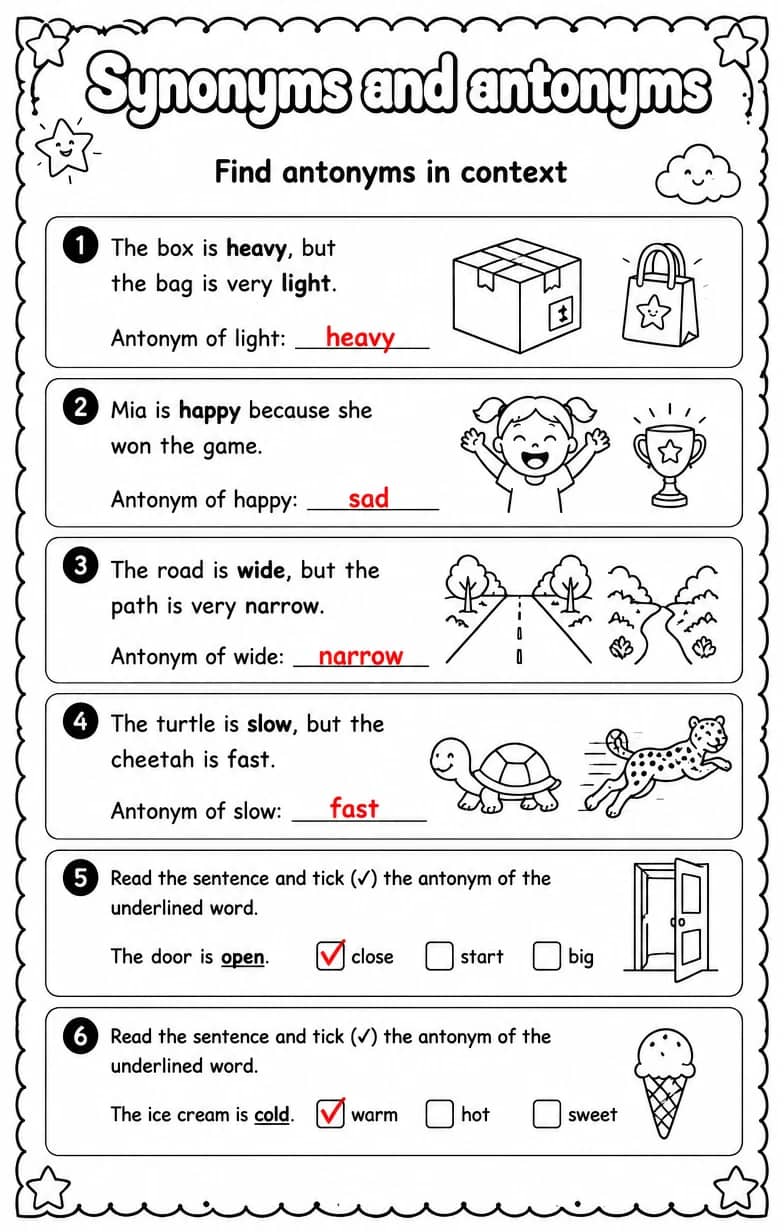 Synonyms and antonyms

Find antonyms in context

1 The box is heavy, but the bag is very light.

Antonym of light: heavy

2 Mia is happy because she won the game.

Antonym of happy: sad

3 The road is wide, but the path is very narrow.

Antonym of wide: narrow

4 The turtle is slow, but the cheetah is fast.

Antonym of slow: fast

5 Read the sentence and tick (✓) the antonym of the underlined word.

The door is open. ☑ close ☐ start ☐ big

6 Read the sentence and tick (✓) the antonym of the underlined word.

The ice cream is cold. ☑ warm ☐ hot ☐ sweet